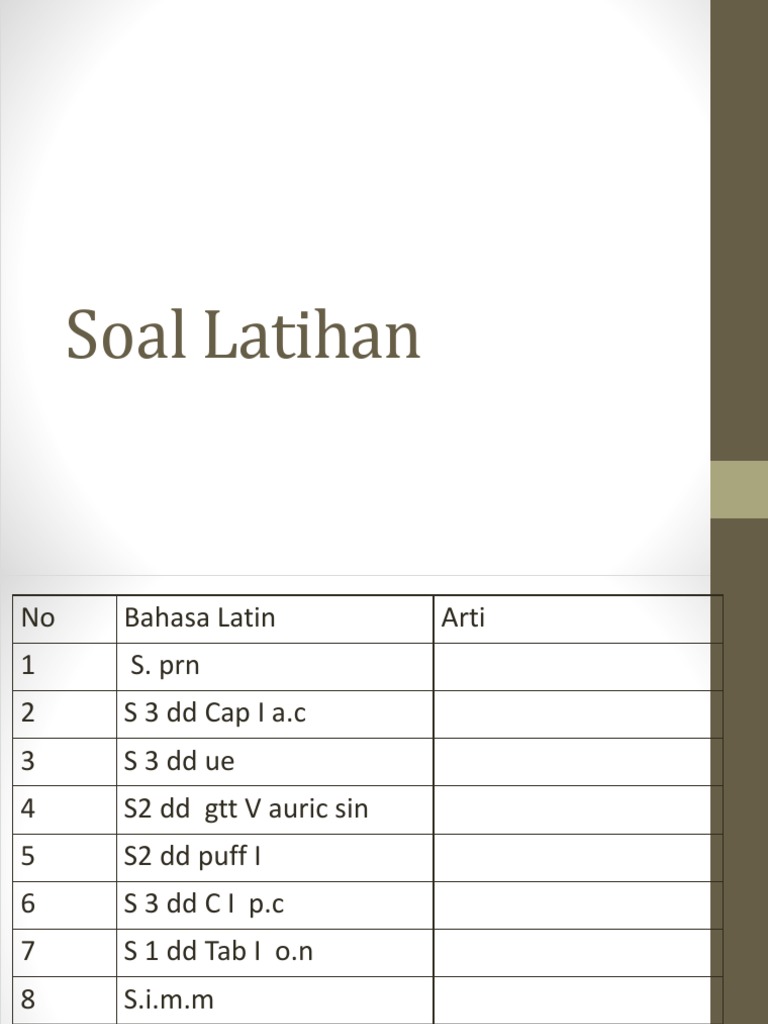 Soal Latihan

| No | Bahasa Latin | Arti |
|---|---|---|
| 1 | S. prn | |
| 2 | S 3 dd Cap I a.c | |
| 3 | S 3 dd ue | |
| 4 | S2 dd gtt V auric sin | |
| 5 | S2 dd puff I | |
| 6 | S 3 dd C I p.c | |
| 7 | S 1 dd Tab I o.n | |
| 8 | S.i.m.m | |